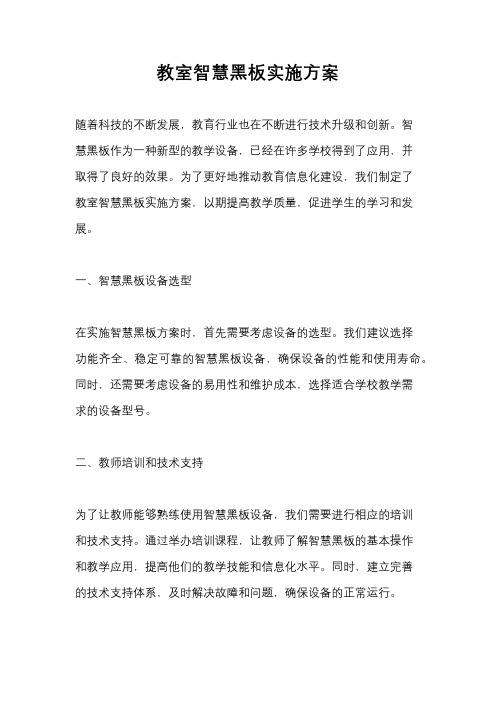 教室智慧黑板实施方案

随着科技的不断发展，教育行业也在不断进行技术升级和创新。智慧黑板作为一种新型的教学设备，已经在许多学校得到了应用，并取得了良好的效果。为了更好地推动教育信息化建设，我们制定了教室智慧黑板实施方案，以期提高教学质量，促进学生的学习和发展。

一、智慧黑板设备选型

在实施智慧黑板方案时，首先需要考虑设备的选型。我们建议选择功能齐全、稳定可靠的智慧黑板设备，确保设备的性能和使用寿命。同时，还需要考虑设备的易用性和维护成本，选择适合学校教学需求的设备型号。

二、教师培训和技术支持

为了让教师能够熟练使用智慧黑板设备，我们需要进行相应的培训和技术支持。通过举办培训课程，让教师了解智慧黑板的基本操作和教学应用，提高他们的教学技能和信息化水平。同时，建立完善的技术支持体系，及时解决故障和问题，确保设备的正常运行。